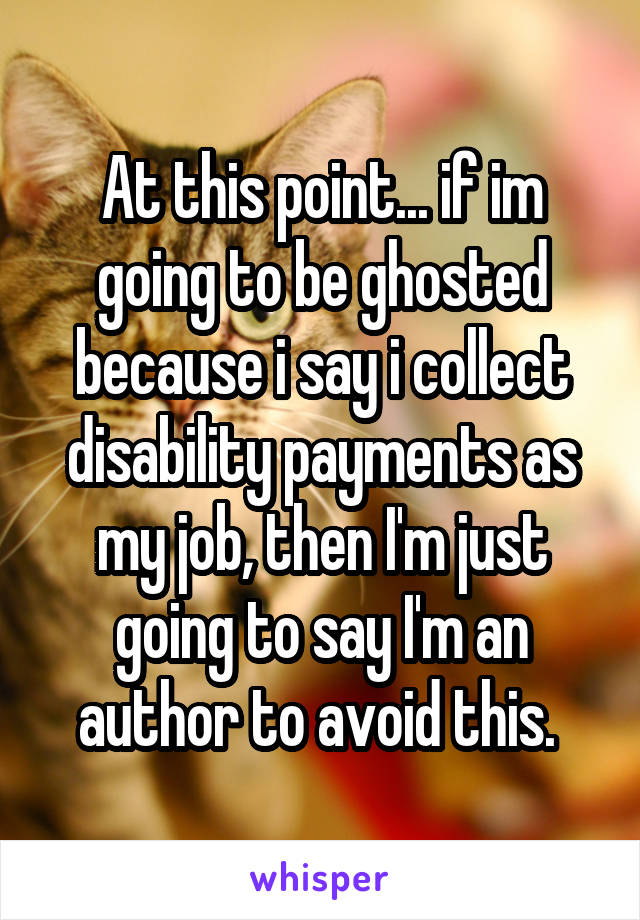 At this point... if im going to be ghosted because i say i collect disability payments as my job, then I'm just going to say I'm an author to avoid this.

whisper